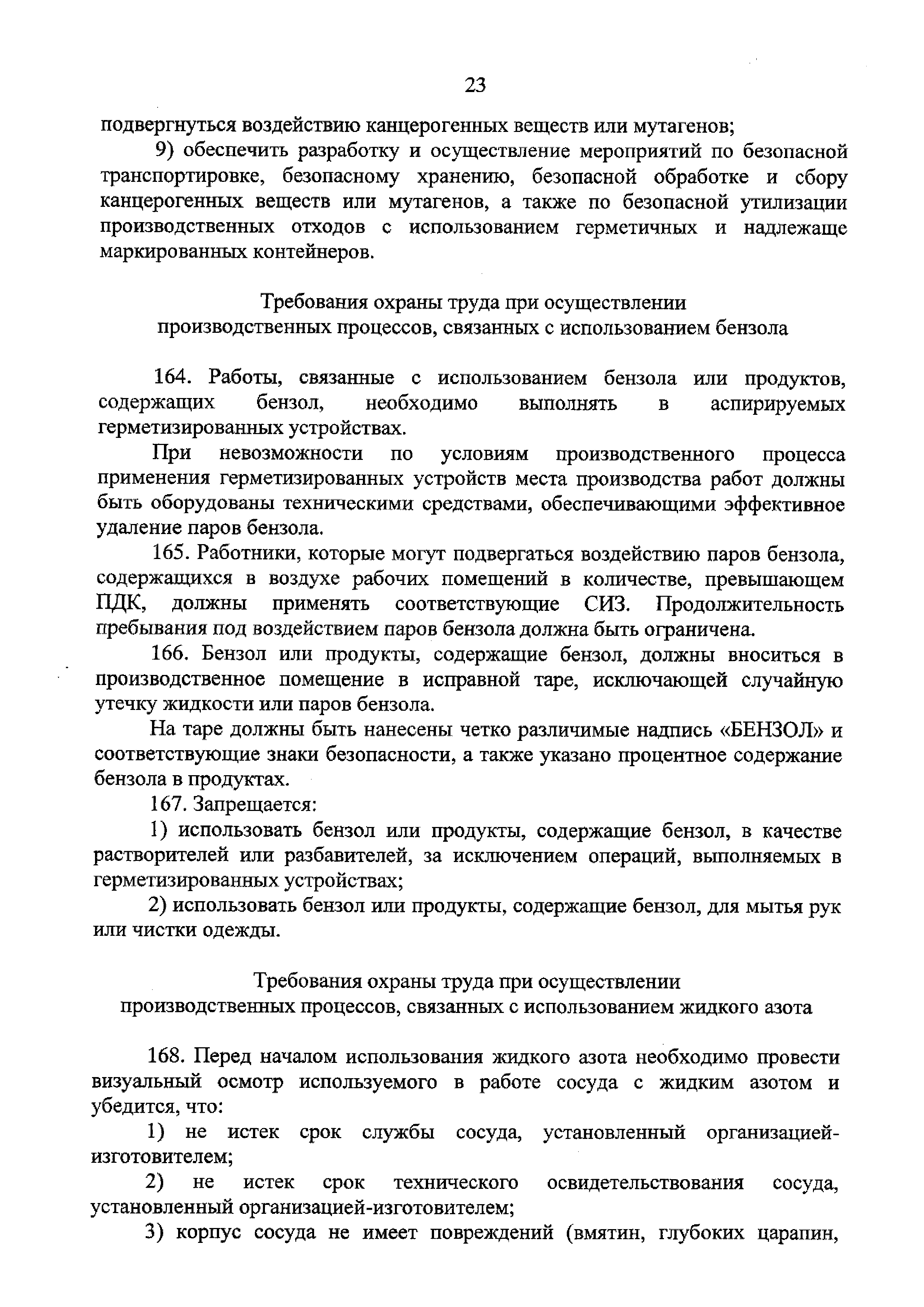 23

подвергнуться воздействию канцерогенных веществ или мутагенов;

9) обеспечить разработку и осуществление мероприятий по безопасной транспортировке, безопасному хранению, безопасной обработке и сбору канцерогенных веществ или мутагенов, а также по безопасной утилизации производственных отходов с использованием герметичных и надлежаще маркированных контейнеров.

Требования охраны труда при осуществлении производственных процессов, связанных с использованием бензола

164. Работы, связанные с использованием бензола или продуктов, содержащих бензол, необходимо выполнять в аспирируемых герметизированных устройствах.

При невозможности по условиям производственного процесса применения герметизированных устройств места производства работ должны быть оборудованы техническими средствами, обеспечивающими эффективное удаление паров бензола.

165. Работники, которые могут подвергаться воздействию паров бензола, содержащихся в воздухе рабочих помещений в количестве, превышающем ПДК, должны применять соответствующие СИЗ. Продолжительность пребывания под воздействием паров бензола должна быть ограничена.

166. Бензол или продукты, содержащие бензол, должны вноситься в производственное помещение в исправной таре, исключающей случайную утечку жидкости или паров бензола.

На таре должны быть нанесены четко различимые надпись «БЕНЗОЛ» и соответствующие знаки безопасности, а также указано процентное содержание бензола в продуктах.

167. Запрещается:

1) использовать бензол или продукты, содержащие бензол, в качестве растворителей или разбавителей, за исключением операций, выполняемых в герметизированных устройствах;

2) использовать бензол или продукты, содержащие бензол, для мытья рук или чистки одежды.

Требования охраны труда при осуществлении производственных процессов, связанных с использованием жидкого азота

168. Перед началом использования жидкого азота необходимо провести визуальный осмотр используемого в работе сосуда с жидким азотом и убедится, что:

1) не истек срок службы сосуда, установленный организацией-изготовителем;

2) не истек срок технического освидетельствования сосуда, установленный организацией-изготовителем;

3) корпус сосуда не имеет повреждений (вмятин, глубоких царапин,